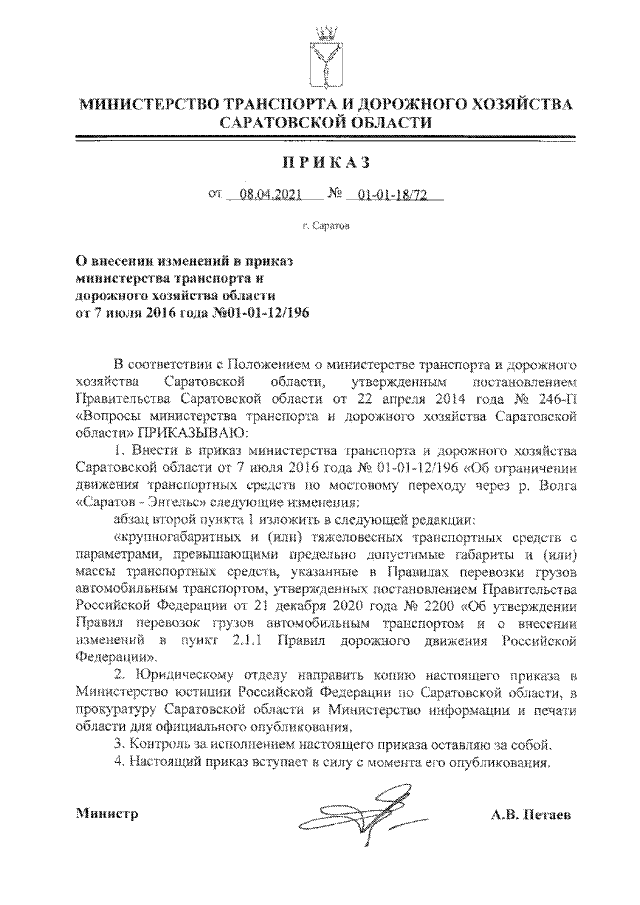 МИНИСТЕРСТВО ТРАНСПОРТА И ДОРОЖНОГО ХОЗЯЙСТВА САРАТОВСКОЙ ОБЛАСТИ

ПРИКАЗ

от 08.04.2021 № 01-01-18/72

г. Саратов

О внесении изменений в приказ министерства транспорта и дорожного хозяйства области от 7 июля 2016 года №01-01-12/196

В соответствии с Положением о министерстве транспорта и дорожного хозяйства Саратовской области, утвержденным постановлением Правительства Саратовской области от 22 апреля 2014 года № 246-П «Вопросы министерства транспорта и дорожного хозяйства Саратовской области» ПРИКАЗЫВАЮ:

1. Внести в приказ министерства транспорта и дорожного хозяйства Саратовской области от 7 июля 2016 года № 01-01-12/196 «Об ограничении движения транспортных средств по мостовому переходу через р. Волга «Саратов - Энгельс» следующие изменения:

абзац второй пункта 1 изложить в следующей редакции:

«крупногабаритных и (или) тяжеловесных транспортных средств с параметрами, превышающими предельно допустимые габариты и (или) массы транспортных средств, указанные в Правилах перевозки грузов автомобильным транспортом, утвержденных постановлением Правительства Российской Федерации от 21 декабря 2020 года № 2200 «Об утверждении Правил перевозок грузов автомобильным транспортом и о внесении изменений в пункт 2.1.1 Правил дорожного движения Российской Федерации».

2. Юридическому отделу направить копию настоящего приказа в Министерство юстиции Российской Федерации по Саратовской области, в прокуратуру Саратовской области и Министерство информации и печати области для официального опубликования.

3. Контроль за исполнением настоящего приказа оставляю за собой.

4. Настоящий приказ вступает в силу с момента его опубликования.

Министр А.В. Петаев